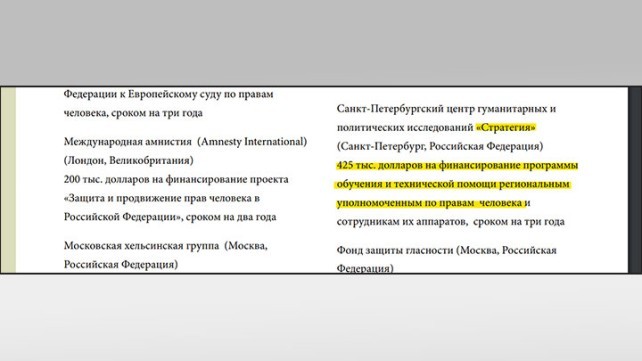 Федерации к Европейскому суду по правам человека, сроком на три года

Международная амнистия (Amnesty International) (Лондон, Великобритания)
200 тыс. долларов на финансирование проекта «Защита и продвижение прав человека в Российской Федерации», сроком на два года

Московская хельсинская группа (Москва, Российская Федерация)

Санкт-Петербургский центр гуманитарных и политических исследований «Стратегия» (Санкт-Петербург, Российская Федерация)
425 тыс. долларов на финансирование программы обучения и технической помощи региональным уполномоченным по правам человека и сотрудникам их аппаратов, сроком на три года

Фонд защиты гласности (Москва, Российская Федерация)